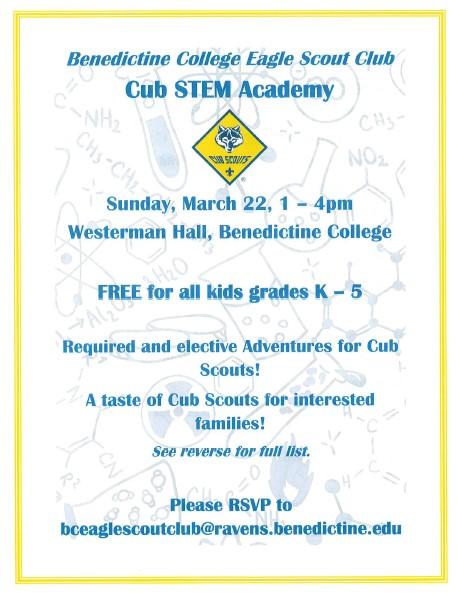 Benedictine College Eagle Scout Club

Cub STEM Academy

CUB SCOUTS

Sunday, March 22, 1 – 4pm

Westerman Hall, Benedictine College

FREE for all kids grades K – 5

Required and elective Adventures for Cub Scouts!

A taste of Cub Scouts for interested families!

See reverse for full list.

Please RSVP to bceaglescoutclub@ravens.benedictine.edu